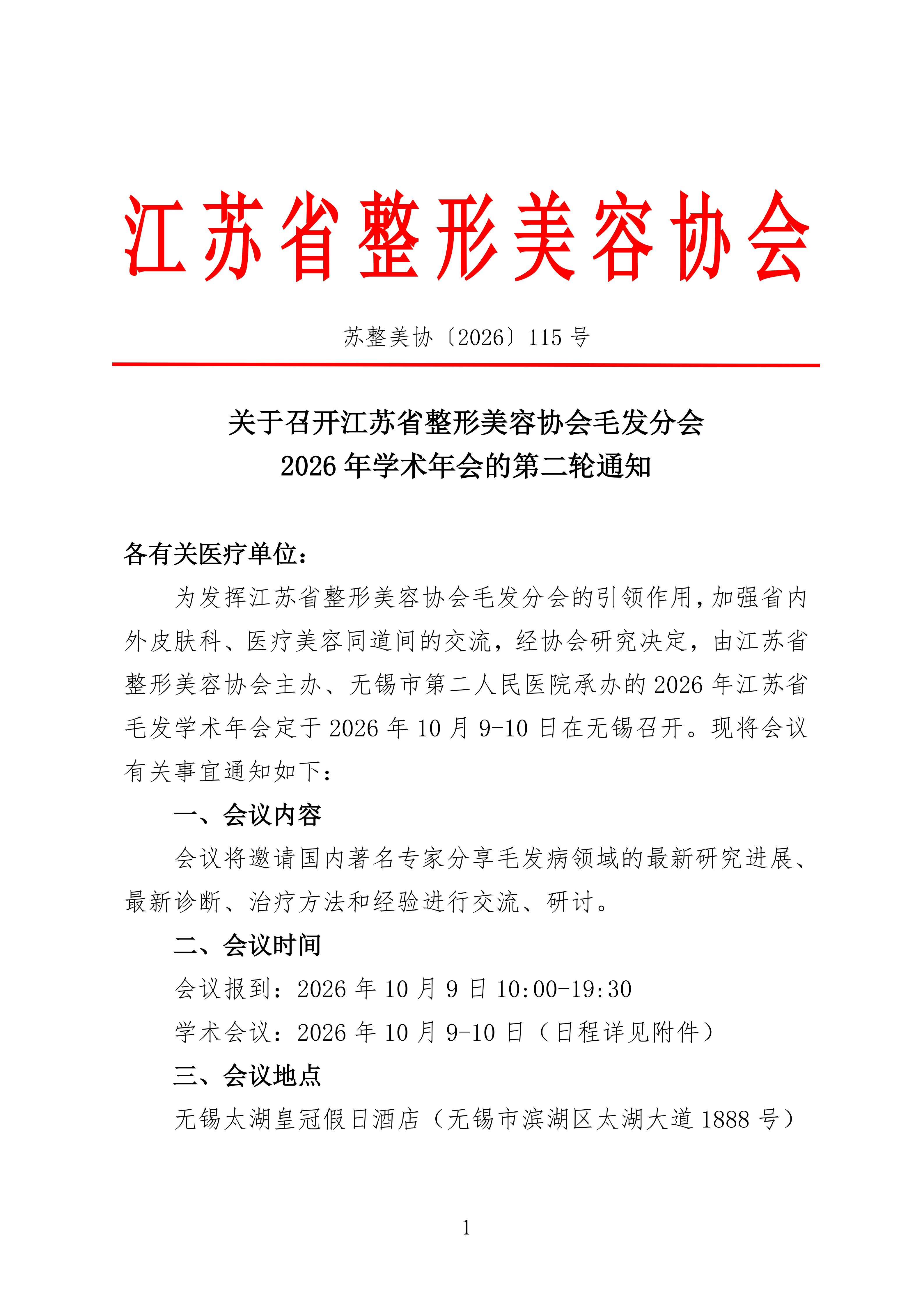 江苏省整形美容协会

苏整美协〔2026〕115 号

关于召开江苏省整形美容协会毛发分会
2026 年学术年会的第二轮通知

各有关医疗单位：

为发挥江苏省整形美容协会毛发分会的引领作用，加强省内外皮肤科、医疗美容同道间的交流，经协会研究决定，由江苏省整形美容协会主办、无锡市第二人民医院承办的 2026 年江苏省毛发学术年会定于 2026 年 10 月 9-10 日在无锡召开。现将会议有关事宜通知如下：

一、会议内容

会议将邀请国内著名专家分享毛发病领域的最新研究进展、最新诊断、治疗方法和经验进行交流、研讨。

二、会议时间

会议报到：2026 年 10 月 9 日 10:00-19:30

学术会议：2026 年 10 月 9-10 日（日程详见附件）

三、会议地点

无锡太湖皇冠假日酒店（无锡市滨湖区太湖大道 1888 号）

1